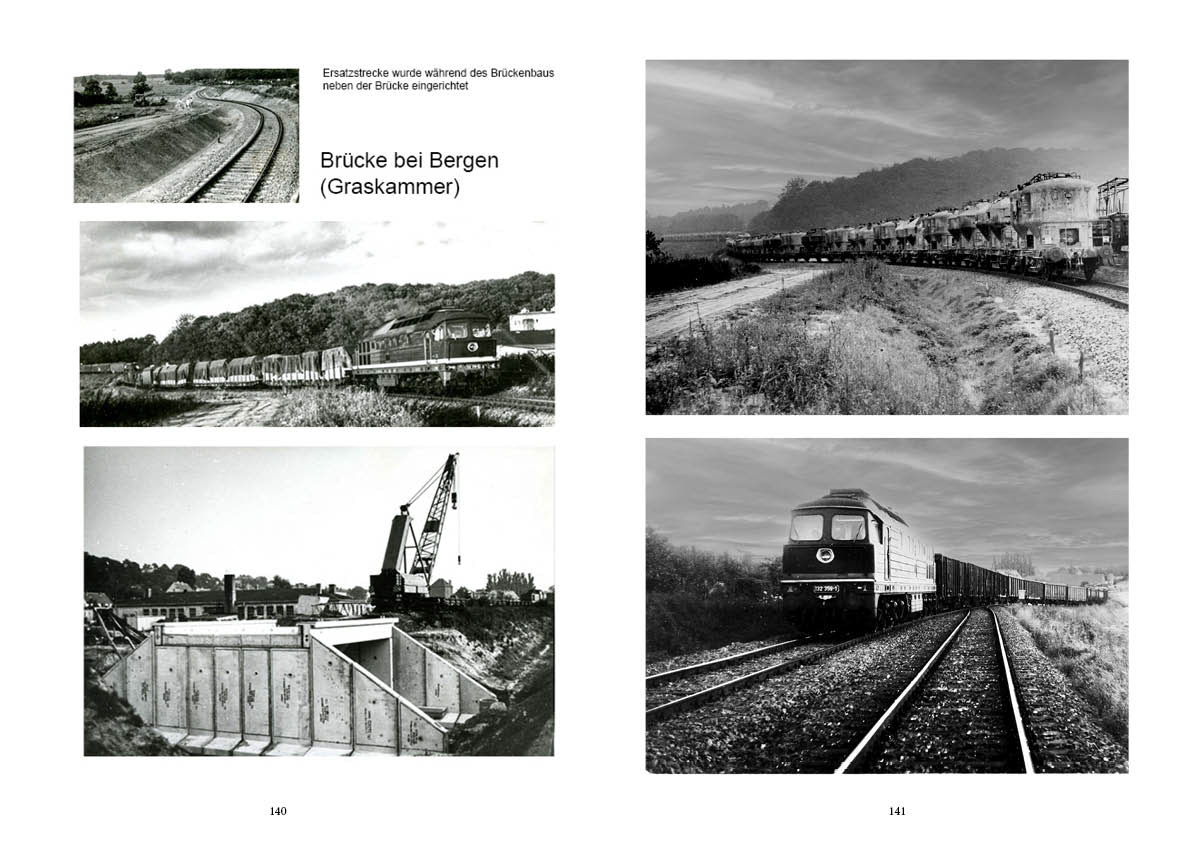 Ersatzstrecke wurde während des Brückenbaus neben der Brücke eingerichtet

Brücke bei Bergen
(Graskammer)

140

141